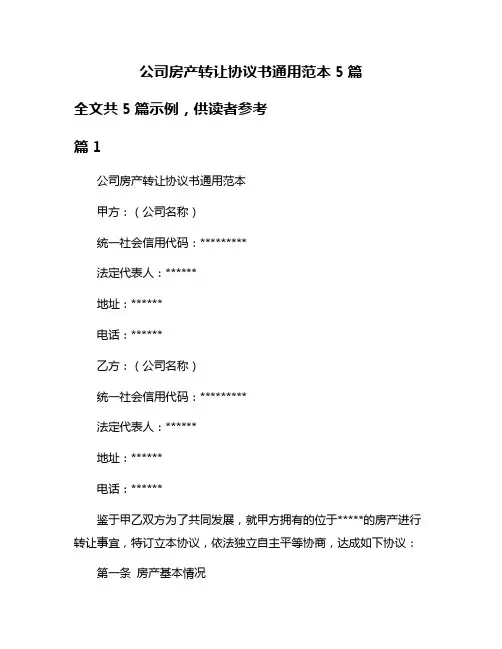 公司房产转让协议书通用范本 5 篇

全文共 5 篇示例，供读者参考

篇 1

公司房产转让协议书通用范本

甲方：（公司名称）

统一社会信用代码：*********

法定代表人：******

地址：******

电话：******

乙方：（公司名称）

统一社会信用代码：*********

法定代表人：******

地址：******

电话：******

鉴于甲乙双方为了共同发展，就甲方拥有的位于*****的房产进行转让事宜，特订立本协议，依法独立自主平等协商，达成如下协议：

第一条 房产基本情况